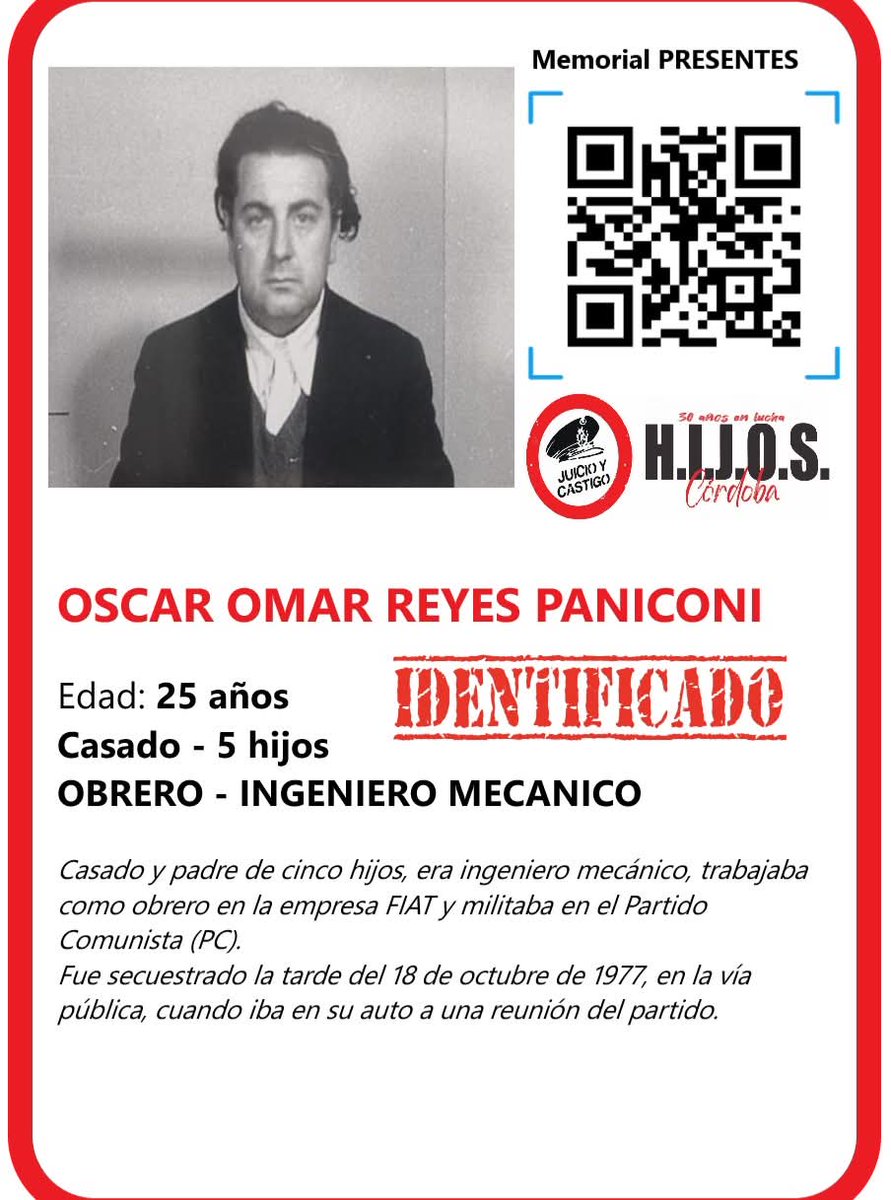 Memorial PRESENTES

JUICIO Y CASTIGO

30 años en lucha
H.I.J.O.S.
Córdoba

OSCAR OMAR REYES PANICONI

Edad: 25 años
Casado - 5 hijos
OBRERO - INGENIERO MECANICO

IDENTIFICADO

Casado y padre de cinco hijos, era ingeniero mecánico, trabajaba como obrero en la empresa FIAT y militaba en el Partido Comunista (PC).
Fue secuestrado la tarde del 18 de octubre de 1977, en la vía pública, cuando iba en su auto a una reunión del partido.